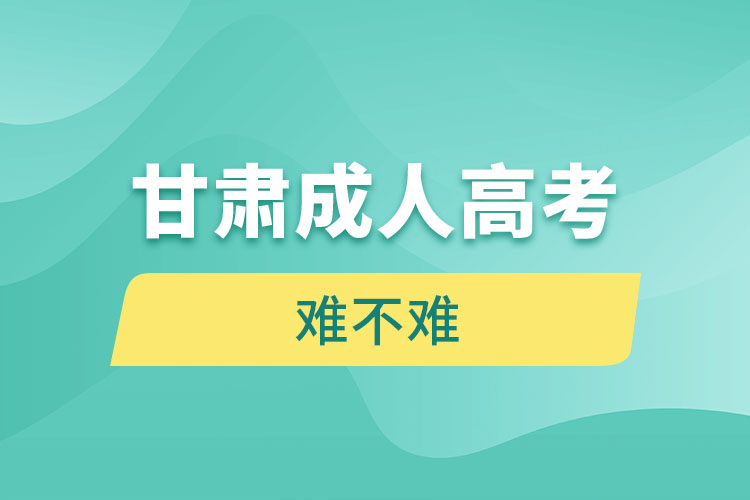 甘肃成人高考

难不难